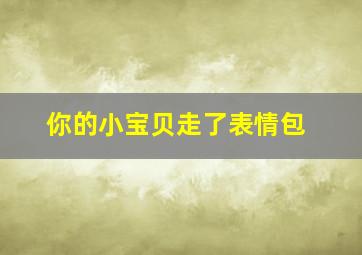 你的小宝贝走了表情包